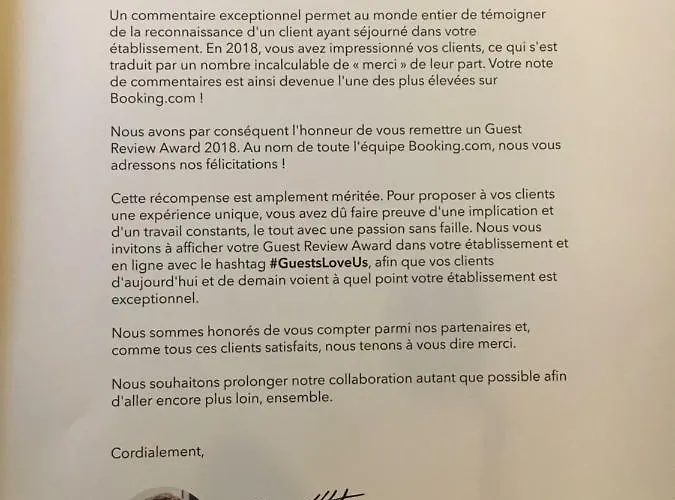 Un commentaire exceptionnel permet au monde entier de témoigner de la reconnaissance d'un client ayant séjourné dans votre établissement. En 2018, vous avez impressionné vos clients, ce qui s'est traduit par un nombre incalculable de « merci » de leur part. Votre note de commentaires est ainsi devenue l'une des plus élevées sur Booking.com !

Nous avons par conséquent l'honneur de vous remettre un Guest Review Award 2018. Au nom de toute l'équipe Booking.com, nous vous adressons nos félicitations !

Cette récompense est amplement méritée. Pour proposer à vos clients une expérience unique, vous avez dû faire preuve d'une implication et d'un travail constants, le tout avec une passion sans faille. Nous vous invitons à afficher votre Guest Review Award dans votre établissement et en ligne avec le hashtag #GuestsLoveUs, afin que vos clients d'aujourd'hui et de demain voient à quel point votre établissement est exceptionnel.

Nous sommes honorés de vous compter parmi nos partenaires et, comme tous ces clients satisfaits, nous tenons à vous dire merci.

Nous souhaitons prolonger notre collaboration autant que possible afin d'aller encore plus loin, ensemble.

Cordialement,